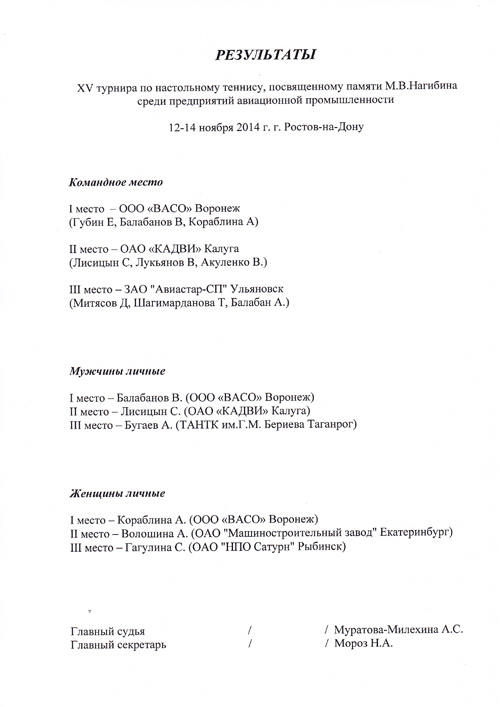 РЕЗУЛЬТАТЫ

XV турнира по настольному теннису, посвященному памяти М.В.Нагибина среди предприятий авиационной промышленности

12-14 ноября 2014 г. г. Ростов-на-Дону

Командное место

I место – ООО «ВАСО» Воронеж
(Губин Е, Балабанов В, Кораблина А)

II место – ОАО «КАДВИ» Калуга
(Лисицын С, Лукьянов В, Акуленко В.)

III место – ЗАО "Авиастар-СП" Ульяновск
(Митясов Д, Шагимарданова Т, Балабан А.)

Мужчины личные

I место – Балабанов В. (ООО «ВАСО» Воронеж)
II место – Лисицын С. (ОАО «КАДВИ» Калуга)
III место – Бугаев А. (ТАНТК им.Г.М. Бериева Таганрог)

Женщины личные

I место – Кораблина А. (ООО «ВАСО» Воронеж)
II место – Волошина А. (ОАО "Машиностроительный завод" Екатеринбург)
III место – Гагулина С. (ОАО "НПО Сатурн" Рыбинск)

Главный судья / / Муратова-Милехина А.С.
Главный секретарь / / Мороз Н.А.